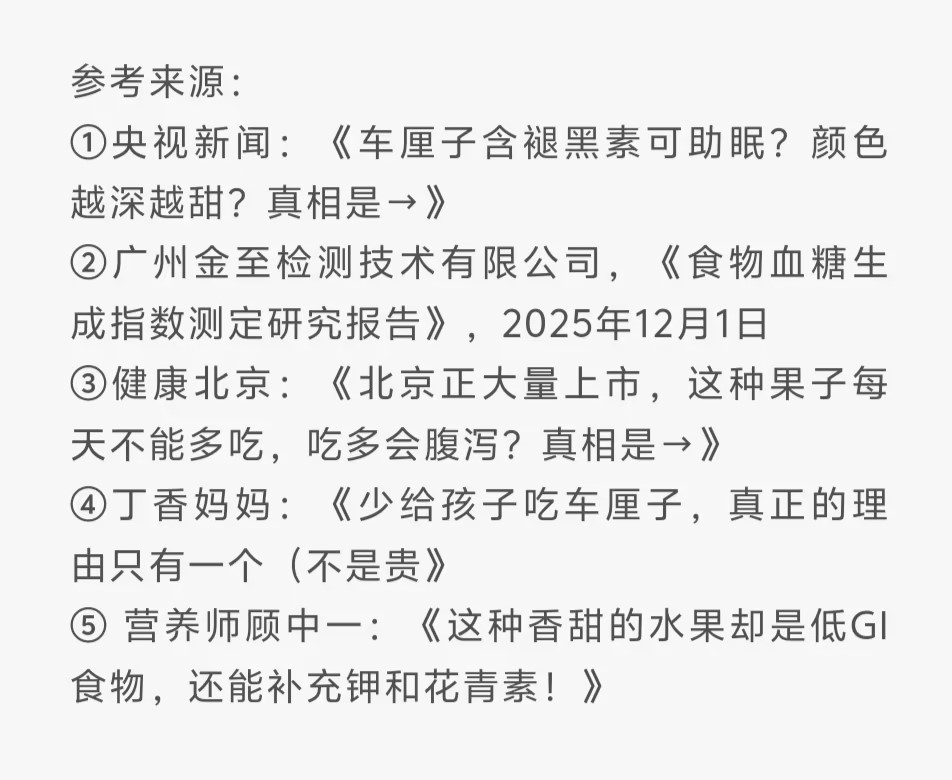 参考来源:
①央视新闻：《车厘子含褪黑素可助眠？颜色越深越甜？真相是→》
②广州金至检测技术有限公司，《食物血糖生成指数测定研究报告》，2025年12月1日
③健康北京：《北京正大量上市，这种果子每天不能多吃，吃多会腹泻？真相是→》
④丁香妈妈：《少给孩子吃车厘子，真正的理由只有一个（不是贵》
⑤营养师顾中一：《这种香甜的水果却是低GI食物，还能补充钾和花青素！》